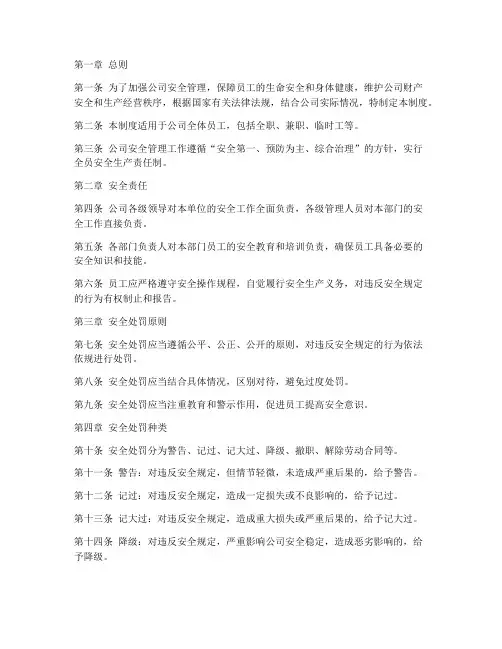 第一章 总则

第一条 为了加强公司安全管理，保障员工的生命安全和身体健康，维护公司财产安全和生产经营秩序，根据国家有关法律法规，结合公司实际情况，特制定本制度。

第二条 本制度适用于公司全体员工，包括全职、兼职、临时工等。

第三条 公司安全管理工作遵循“安全第一、预防为主、综合治理”的方针，实行全员安全生产责任制。

第二章 安全责任

第四条 公司各级领导对本单位的安全工作全面负责，各级管理人员对本部门的安全工作直接负责。

第五条 各部门负责人对本部门员工的安全教育和培训负责，确保员工具备必要的安全知识和技能。

第六条 员工应严格遵守安全操作规程，自觉履行安全生产义务，对违反安全规定的行为有权制止和报告。

第三章 安全处罚原则

第七条 安全处罚应当遵循公平、公正、公开的原则，对违反安全规定的行为依法依规进行处罚。

第八条 安全处罚应当结合具体情况，区别对待，避免过度处罚。

第九条 安全处罚应当注重教育和警示作用，促进员工提高安全意识。

第四章 安全处罚种类

第十条 安全处罚分为警告、记过、记大过、降级、撤职、解除劳动合同等。

第十一条 警告：对违反安全规定，但情节轻微，未造成严重后果的，给予警告。

第十二条 记过：对违反安全规定，造成一定损失或不良影响的，给予记过。

第十三条 记大过：对违反安全规定，造成重大损失或严重后果的，给予记大过。

第十四条 降级：对违反安全规定，严重影响公司安全稳定，造成恶劣影响的，给予降级。